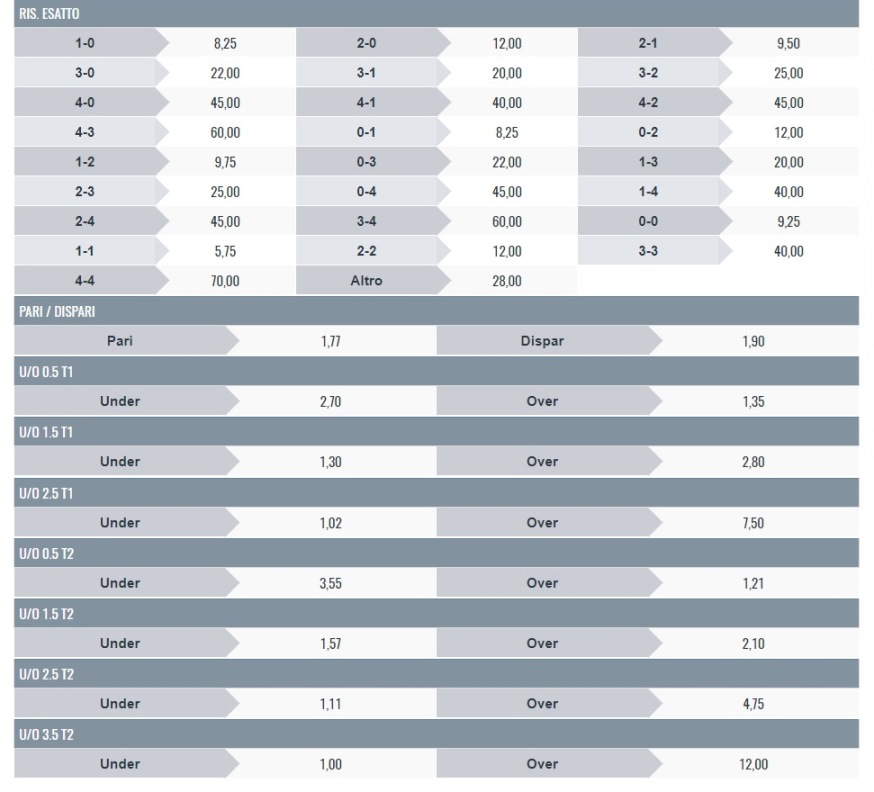 RIS. ESATTO

| | | | | | |
|---|---|---|---|---|---|
| 1-0 | 8,25 | 2-0 | 12,00 | 2-1 | 9,50 |
| 3-0 | 22,00 | 3-1 | 20,00 | 3-2 | 25,00 |
| 4-0 | 45,00 | 4-1 | 40,00 | 4-2 | 45,00 |
| 4-3 | 60,00 | 0-1 | 8,25 | 0-2 | 12,00 |
| 1-2 | 9,75 | 0-3 | 22,00 | 1-3 | 20,00 |
| 2-3 | 25,00 | 0-4 | 45,00 | 1-4 | 40,00 |
| 2-4 | 45,00 | 3-4 | 60,00 | 0-0 | 9,25 |
| 1-1 | 5,75 | 2-2 | 12,00 | 3-3 | 40,00 |
| 4-4 | 70,00 | Altro | 28,00 | | |

PARI / DISPARI

| | | | |
|---|---|---|---|
| Pari | 1,77 | Dispar | 1,90 |

U/O 0.5 T1

| | | | |
|---|---|---|---|
| Under | 2,70 | Over | 1,35 |

U/O 1.5 T1

| | | | |
|---|---|---|---|
| Under | 1,30 | Over | 2,80 |

U/O 2.5 T1

| | | | |
|---|---|---|---|
| Under | 1,02 | Over | 7,50 |

U/O 0.5 T2

| | | | |
|---|---|---|---|
| Under | 3,55 | Over | 1,21 |

U/O 1.5 T2

| | | | |
|---|---|---|---|
| Under | 1,57 | Over | 2,10 |

U/O 2.5 T2

| | | | |
|---|---|---|---|
| Under | 1,11 | Over | 4,75 |

U/O 3.5 T2

| | | | |
|---|---|---|---|
| Under | 1,00 | Over | 12,00 |